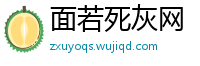 面若死灰网
zxuyoqs.wujiqd.com